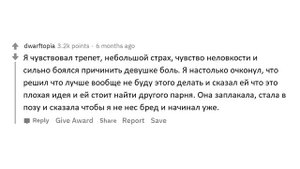 dwarftopia 3.2k points · 6 months ago

Я чувствовал трепет, небольшой страх, чувство неловкости и сильно боялся причинить девушке боль. Я настолько очконул, что решил что лучше вообще не буду этого делать и сказал ей что это плохая идея и ей стоит найти другого парня. Она заплакала, стала в позу и сказала чтобы я не нес бред и начинал уже.

Reply Give Award Share Report Save